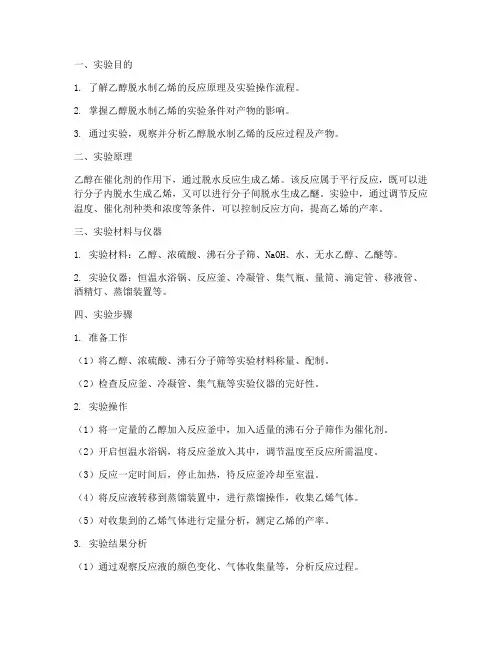 一、实验目的

1. 了解乙醇脱水制乙烯的反应原理及实验操作流程。

2. 掌握乙醇脱水制乙烯的实验条件对产物的影响。

3. 通过实验，观察并分析乙醇脱水制乙烯的反应过程及产物。

二、实验原理

乙醇在催化剂的作用下，通过脱水反应生成乙烯。该反应属于平行反应，既可以进行分子内脱水生成乙烯，又可以进行分子间脱水生成乙醚。实验中，通过调节反应温度、催化剂种类和浓度等条件，可以控制反应方向，提高乙烯的产率。

三、实验材料与仪器

1. 实验材料：乙醇、浓硫酸、沸石分子筛、NaOH、水、无水乙醇、乙醚等。

2. 实验仪器：恒温水浴锅、反应釜、冷凝管、集气瓶、量筒、滴定管、移液管、酒精灯、蒸馏装置等。

四、实验步骤

1. 准备工作

（1）将乙醇、浓硫酸、沸石分子筛等实验材料称量、配制。

（2）检查反应釜、冷凝管、集气瓶等实验仪器的完好性。

2. 实验操作

（1）将一定量的乙醇加入反应釜中，加入适量的沸石分子筛作为催化剂。

（2）开启恒温水浴锅，将反应釜放入其中，调节温度至反应所需温度。

（3）反应一定时间后，停止加热，待反应釜冷却至室温。

（4）将反应液转移到蒸馏装置中，进行蒸馏操作，收集乙烯气体。

（5）对收集到的乙烯气体进行定量分析，测定乙烯的产率。

3. 实验结果分析

（1）通过观察反应液的颜色变化、气体收集量等，分析反应过程。